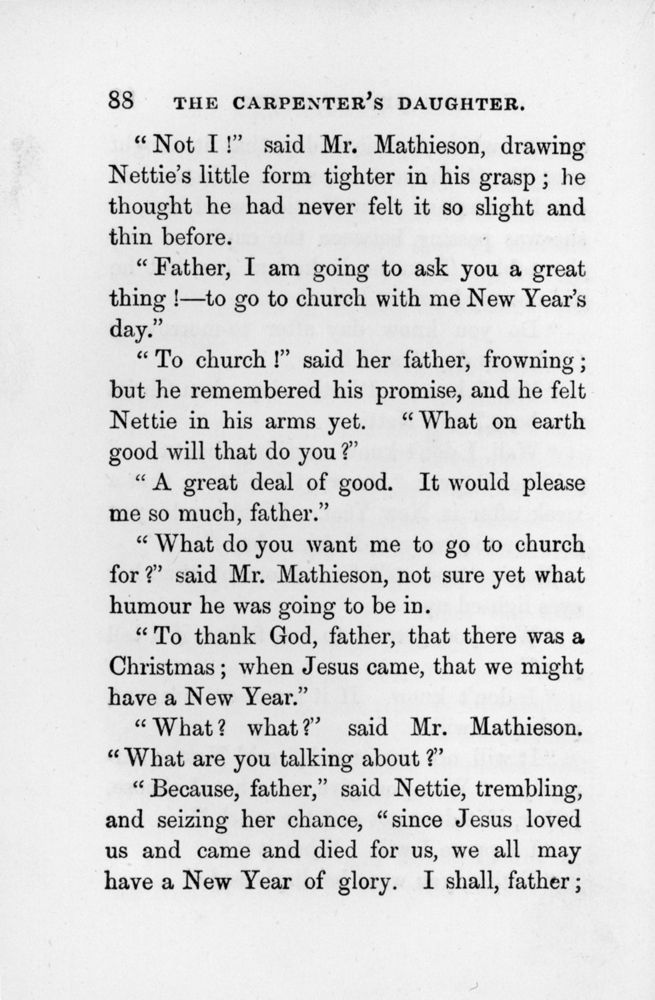 88 THE CARPENTER'S DAUGHTER.

"Not I!" said Mr. Mathieson, drawing Nettie's little form tighter in his grasp; he thought he had never felt it so slight and thin before.

"Father, I am going to ask you a great thing!—to go to church with me New Year's day."

"To church!" said her father, frowning; but he remembered his promise, and he felt Nettie in his arms yet. "What on earth good will that do you?"

"A great deal of good. It would please me so much, father."

"What do you want me to go to church for?" said Mr. Mathieson, not sure yet what humour he was going to be in.

"To thank God, father, that there was a Christmas; when Jesus came, that we might have a New Year."

"What? what?" said Mr. Mathieson. "What are you talking about?"

"Because, father," said Nettie, trembling, and seizing her chance, "since Jesus loved us and came and died for us, we all may have a New Year of glory. I shall, father;